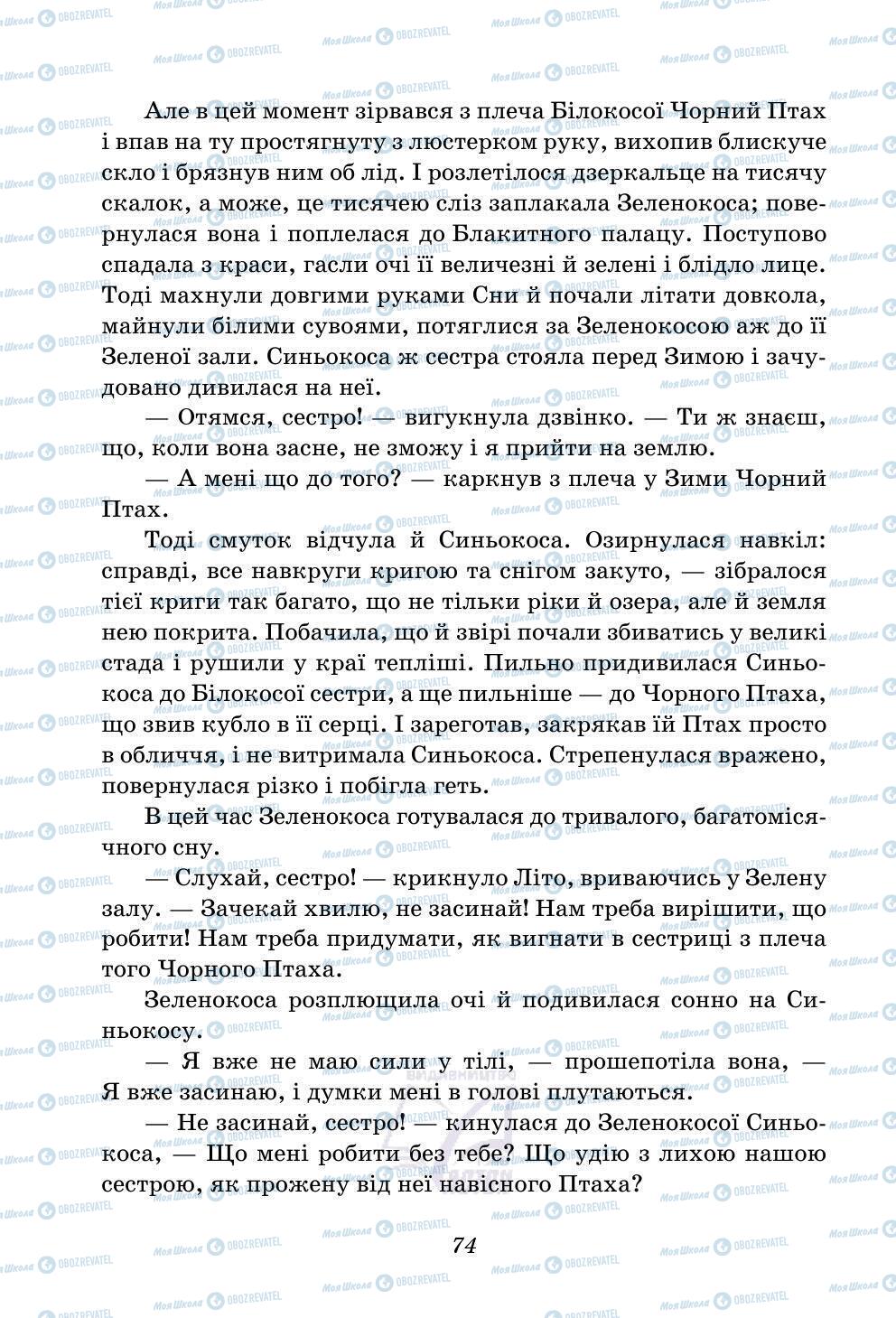 Але в цей момент зірвався з плеча Білокосої Чорний Птах і впав на ту простягнуту з люстерком руку, вихопив блискуче скло і брязнув ним об лід. І розлетілося дзеркальце на тисячу скалок, а може, це тисячею сліз заплакала Зеленокоса; повернулася вона і поплелася до Блакитного палацу. Поступово спадала з краси, гасли очі її величезні й зелені і блідло лице. Тоді махнули довгими руками Сни й почали літати довкола, майнули білими сувоями, потяглися за Зеленокосою аж до її Зеленої зали. Синьокоса ж сестра стояла перед Зимою і зачудовано дивилася на неї.

— Отямся, сестро! — вигукнула дзвінко. — Ти ж знаєш, що, коли вона засне, не зможу і я прийти на землю.

— А мені що до того? — каркнув з плеча у Зими Чорний Птах.

Тоді смуток відчула й Синьокоса. Озирнулася навкіл: справді, все навкруги кригою та снігом закуто, — зібралося тієї криги так багато, що не тільки ріки й озера, але й земля нею покрита. Побачила, що й звірі почали збиватись у великі стада і рушили у краї тепліші. Пильно придивилася Синьокоса до Білокосої сестри, а ще пильніше — до Чорного Птаха, що звив кубло в її серці. І зареготав, закрякав їй Птах просто в обличчя, і не витримала Синьокоса. Стрепенулася вражено, повернулася різко і побігла геть.

В цей час Зеленокоса готувалася до тривалого, багатомісячного сну.

— Слухай, сестро! — крикнуло Літо, вриваючись у Зелену залу. — Зачекай хвилю, не засинай! Нам треба вирішити, що робити! Нам треба придумати, як вигнати в сестриці з плеча того Чорного Птаха.

Зеленокоса розплющила очі й подивилася сонно на Синьокосу.

— Я вже не маю сили у тілі, — прошепотіла вона, — Я вже засинаю, і думки мені в голові плутаються.

— Не засинай, сестро! — кинулася до Зеленокосої Синьокоса, — Що мені робити без тебе? Що удію з лихою нашою сестрою, як прожену від неї навісного Птаха?

74